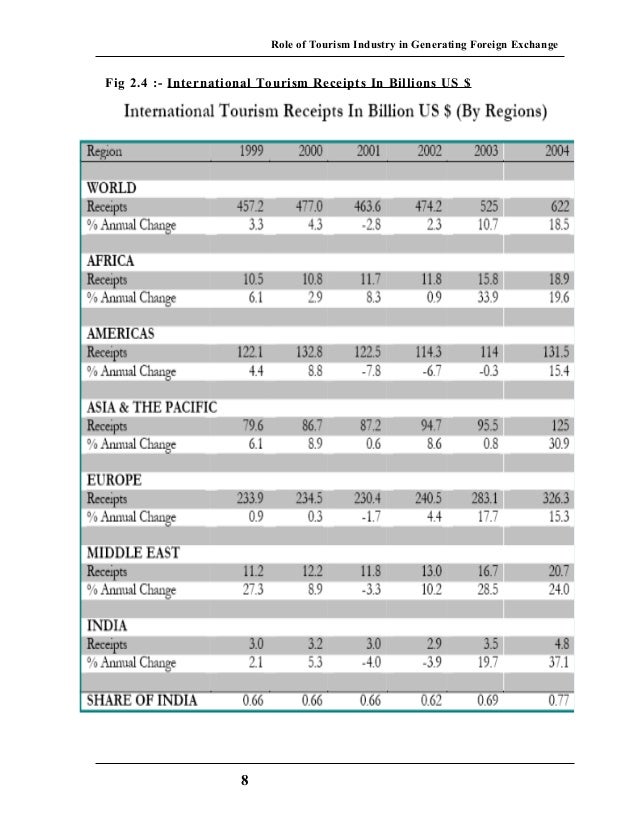 Role of Tourism Industry in Generating Foreign Exchange

Fig 2.4 :- International Tourism Receipts In Billions US $

International Tourism Receipts In Billion US $ (By Regions)

| Region | 1999 | 2000 | 2001 | 2002 | 2003 | 2004 |
|---|---|---|---|---|---|---|
| WORLD | | | | | | |
| Receipts | 457.2 | 477.0 | 463.6 | 474.2 | 525 | 622 |
| % Annual Change | 3.3 | 4.3 | -2.8 | 2.3 | 10.7 | 18.5 |
| AFRICA | | | | | | |
| Receipts | 10.5 | 10.8 | 11.7 | 11.8 | 15.8 | 18.9 |
| % Annual Change | 6.1 | 2.9 | 8.3 | 0.9 | 33.9 | 19.6 |
| AMERICAS | | | | | | |
| Receipts | 122.1 | 132.8 | 122.5 | 114.3 | 114 | 131.5 |
| % Annual Change | 4.4 | 8.8 | -7.8 | -6.7 | -0.3 | 15.4 |
| ASIA & THE PACIFIC | | | | | | |
| Receipts | 79.6 | 86.7 | 87.2 | 94.7 | 95.5 | 125 |
| % Annual Change | 6.1 | 8.9 | 0.6 | 8.6 | 0.8 | 30.9 |
| EUROPE | | | | | | |
| Receipts | 233.9 | 234.5 | 230.4 | 240.5 | 283.1 | 326.3 |
| % Annual Change | 0.9 | 0.3 | -1.7 | 4.4 | 17.7 | 15.3 |
| MIDDLE EAST | | | | | | |
| Receipts | 11.2 | 12.2 | 11.8 | 13.0 | 16.7 | 20.7 |
| % Annual Change | 27.3 | 8.9 | -3.3 | 10.2 | 28.5 | 24.0 |
| INDIA | | | | | | |
| Receipts | 3.0 | 3.2 | 3.0 | 2.9 | 3.5 | 4.8 |
| % Annual Change | 2.1 | 5.3 | -4.0 | -3.9 | 19.7 | 37.1 |
| SHARE OF INDIA | 0.66 | 0.66 | 0.66 | 0.62 | 0.69 | 0.77 |

8